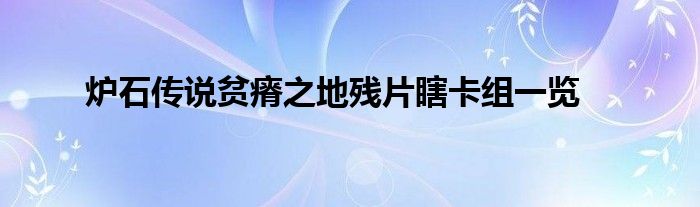 炉石传说贫瘠之地残片瞎卡组一览